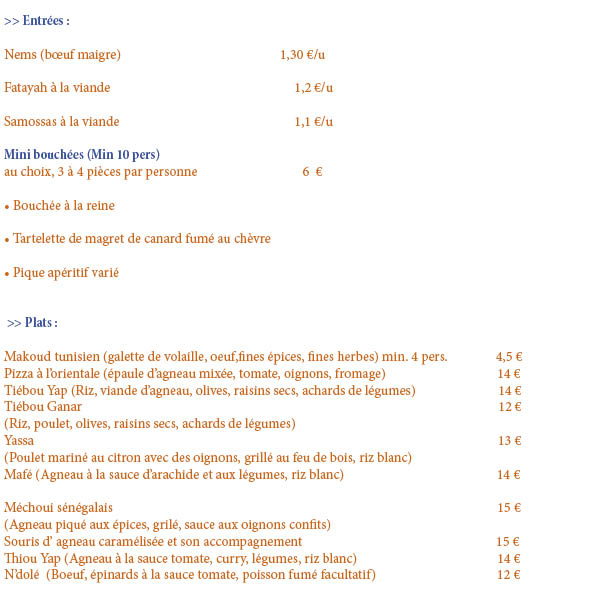 >> Entrées :

Nems (bœuf maigre) 1,30 €/u

Fatayah à la viande 1,2 €/u

Samossas à la viande 1,1 €/u

Mini bouchées (Min 10 pers)
au choix, 3 à 4 pièces par personne 6 €

• Bouchée à la reine

• Tartelette de magret de canard fumé au chèvre

• Pique apéritif varié

>> Plats :

Makoud tunisien (galette de volaille, oeuf,fines épices, fines herbes) min. 4 pers. 4,5 €
Pizza à l'orientale (épaule d'agneau mixée, tomate, oignons, fromage) 14 €
Tiébou Yap (Riz, viande d'agneau, olives, raisins secs, achards de légumes) 14 €
Tiébou Ganar 12 €
(Riz, poulet, olives, raisins secs, achards de légumes)
Yassa 13 €
(Poulet mariné au citron avec des oignons, grillé au feu de bois, riz blanc)
Mafé (Agneau à la sauce d'arachide et aux légumes, riz blanc) 14 €

Méchoui sénégalais 15 €
(Agneau piqué aux épices, grilé, sauce aux oignons confits)
Souris d' agneau caramélisée et son accompagnement 15 €
Thiou Yap (Agneau à la sauce tomate, curry, légumes, riz blanc) 14 €
N'dolé (Boeuf, épinards à la sauce tomate, poisson fumé facultatif) 12 €